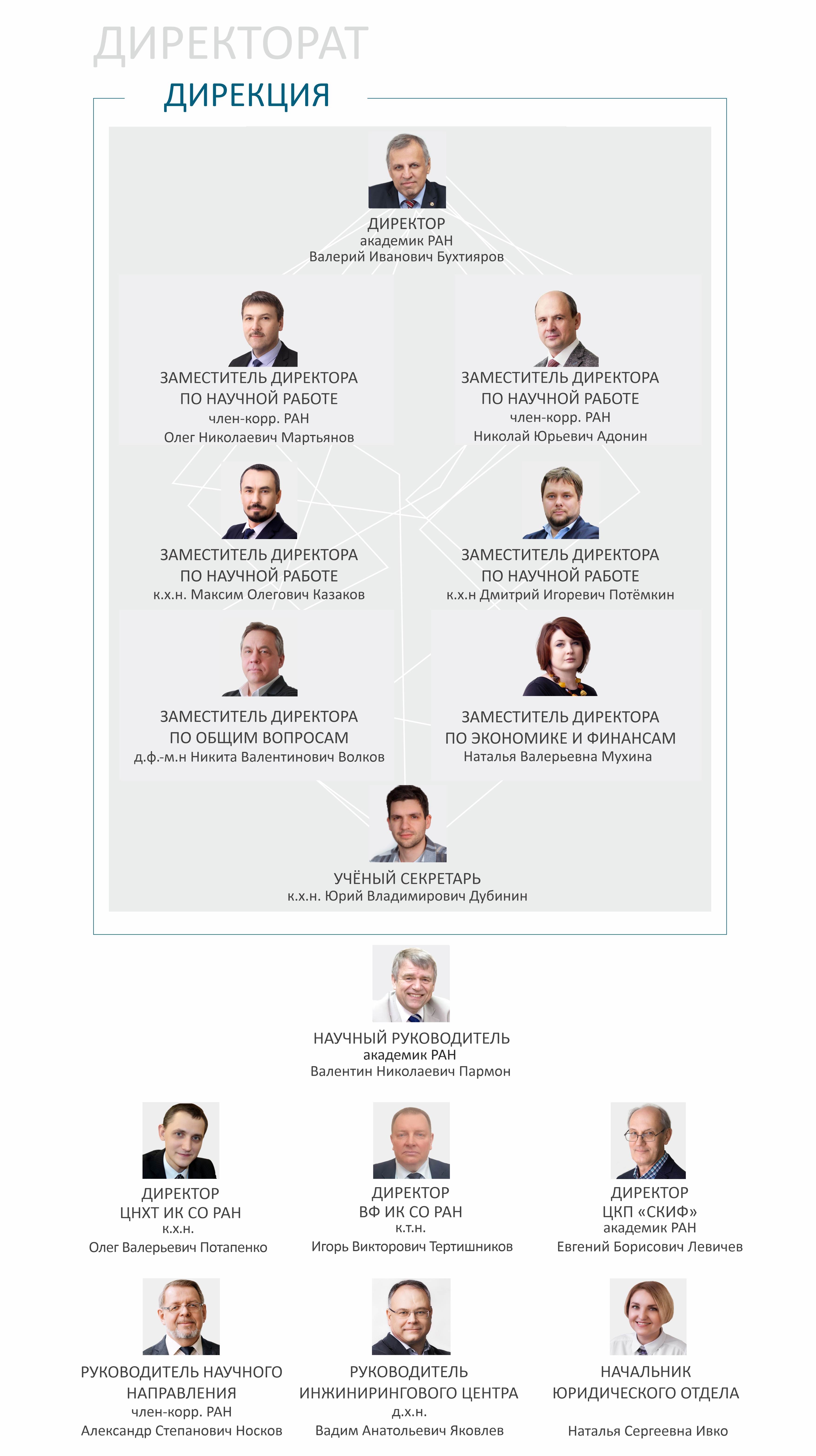 ДИРЕКТОРАТ

ДИРЕКЦИЯ

ДИРЕКТОР
академик РАН
Валерий Иванович Бухтияров

ЗАМЕСТИТЕЛЬ ДИРЕКТОРА
ПО НАУЧНОЙ РАБОТЕ
член-корр. РАН
Олег Николаевич Мартьянов

ЗАМЕСТИТЕЛЬ ДИРЕКТОРА
ПО НАУЧНОЙ РАБОТЕ
член-корр. РАН
Николай Юрьевич Адонин

ЗАМЕСТИТЕЛЬ ДИРЕКТОРА
ПО НАУЧНОЙ РАБОТЕ
к.х.н. Максим Олегович Казаков

ЗАМЕСТИТЕЛЬ ДИРЕКТОРА
ПО НАУЧНОЙ РАБОТЕ
к.х.н Дмитрий Игоревич Потёмкин

ЗАМЕСТИТЕЛЬ ДИРЕКТОРА
ПО ОБЩИМ ВОПРОСАМ
д.ф.-м.н Никита Валентинович Волков

ЗАМЕСТИТЕЛЬ ДИРЕКТОРА
ПО ЭКОНОМИКЕ И ФИНАНСАМ
Наталья Валерьевна Мухина

УЧЁНЫЙ СЕКРЕТАРЬ
к.х.н. Юрий Владимирович Дубинин

НАУЧНЫЙ РУКОВОДИТЕЛЬ
академик РАН
Валентин Николаевич Пармон

ДИРЕКТОР
ЦНХТ ИК СО РАН
к.х.н.
Олег Валерьевич Потапенко

ДИРЕКТОР
ВФ ИК СО РАН
к.т.н.
Игорь Викторович Тертишников

ДИРЕКТОР
ЦКП «СКИФ»
академик РАН
Евгений Борисович Левичев

РУКОВОДИТЕЛЬ НАУЧНОГО
НАПРАВЛЕНИЯ
член-корр. РАН
Александр Степанович Носков

РУКОВОДИТЕЛЬ
ИНЖИНИРИНГОВОГО ЦЕНТРА
д.х.н.
Вадим Анатольевич Яковлев

НАЧАЛЬНИК
ЮРИДИЧЕСКОГО ОТДЕЛА
Наталья Сергеевна Ивко